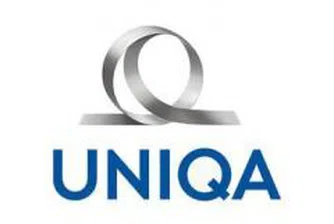 UNIQA